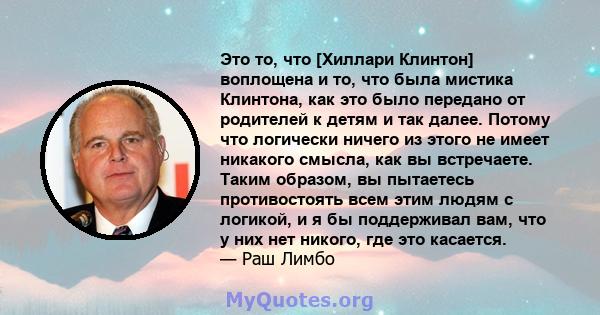 Это то, что [Хиллари Клинтон] воплощена и то, что была мистика Клинтона, как это было передано от родителей к детям и так далее. Потому что логически ничего из этого не имеет никакого смысла, как вы встречаете. Таким образом, вы пытаетесь противостоять всем этим людям с логикой, и я бы поддерживал вам, что у них нет никого, где это касается.
— Раш Лимбо

MyQuotes.org